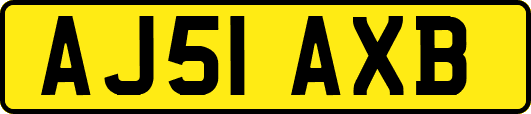 AJ51 AXB